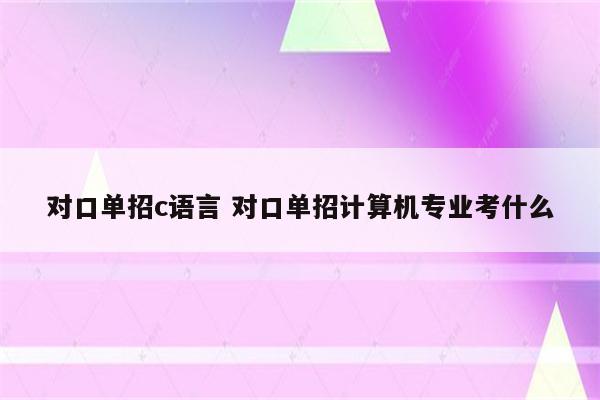 对口单招c语言 对口单招计算机专业考什么